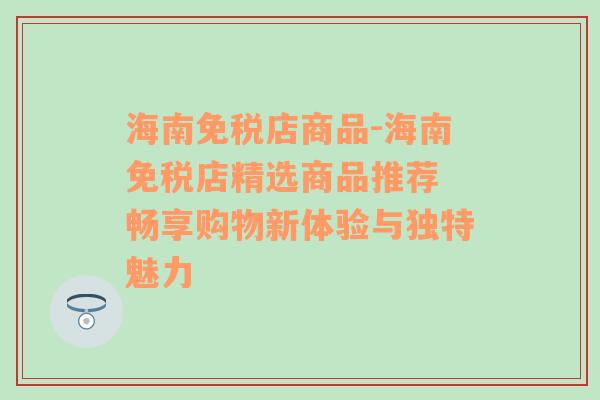 海南免税店商品-海南免税店精选商品推荐畅享购物新体验与独特魅力